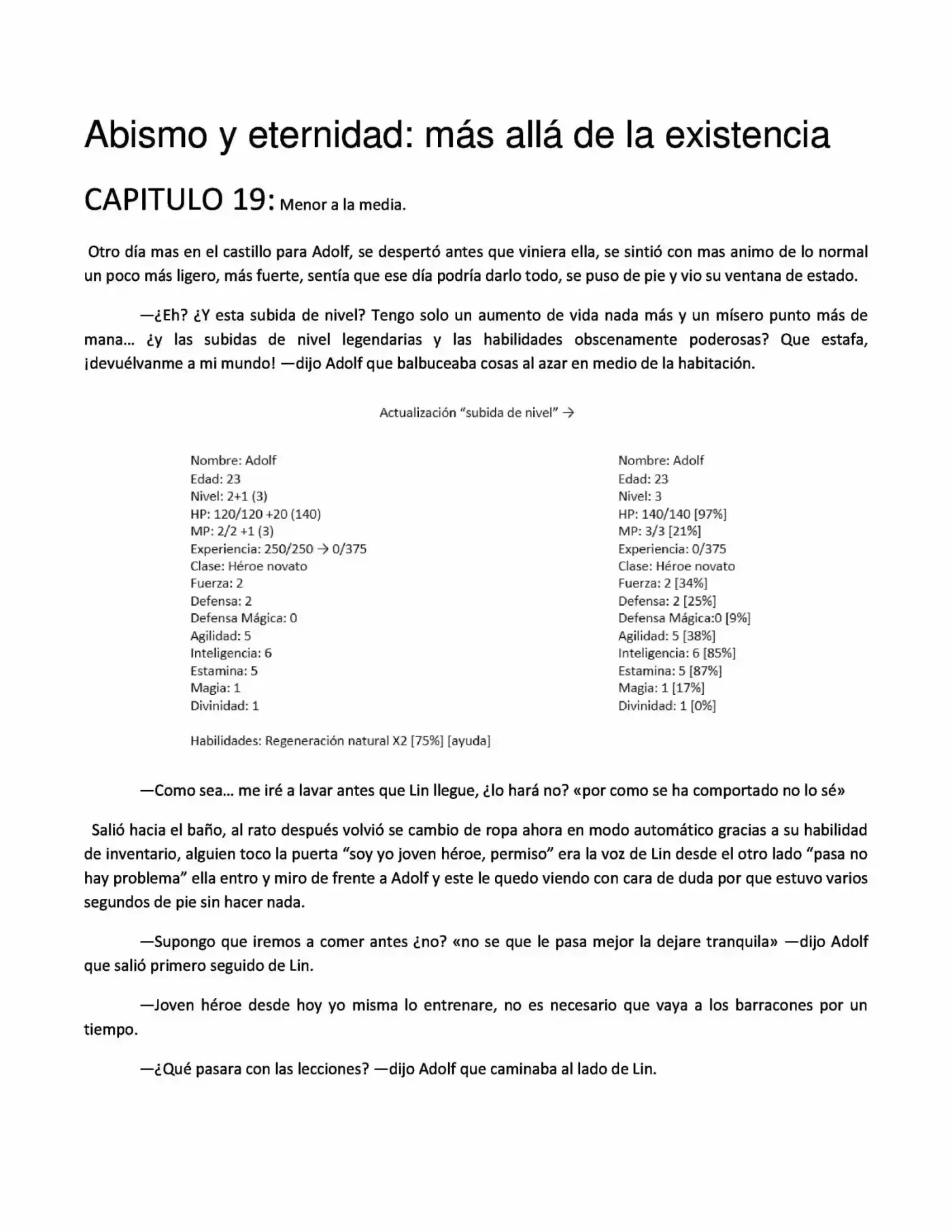 Abismo y eternidad: más allá de la existencia

CAPITULO 19: Menor a la media.

Otro día mas en el castillo para Adolf, se despertó antes que viniera ella, se sintió con mas animo de lo normal un poco más ligero, más fuerte, sentía que ese día podría darlo todo, se puso de pie y vio su ventana de estado.

—¿Eh? ¿Y esta subida de nivel? Tengo solo un aumento de vida nada más y un mísero punto más de mana… ¿y las subidas de nivel legendarias y las habilidades obscenamente poderosas? Que estafa, ¡devuélvanme a mi mundo! —dijo Adolf que balbuceaba cosas al azar en medio de la habitación.

Actualización "subida de nivel" →

Nombre: Adolf
Edad: 23
Nivel: 2+1 (3)
HP: 120/120 +20 (140)
MP: 2/2 +1 (3)
Experiencia: 250/250 → 0/375
Clase: Héroe novato
Fuerza: 2
Defensa: 2
Defensa Mágica: 0
Agilidad: 5
Inteligencia: 6
Estamina: 5
Magia: 1
Divinidad: 1

Habilidades: Regeneración natural X2 [75%] [ayuda]

Nombre: Adolf
Edad: 23
Nivel: 3
HP: 140/140 [97%]
MP: 3/3 [21%]
Experiencia: 0/375
Clase: Héroe novato
Fuerza: 2 [34%]
Defensa: 2 [25%]
Defensa Mágica:0 [9%]
Agilidad: 5 [38%]
Inteligencia: 6 [85%]
Estamina: 5 [87%]
Magia: 1 [17%]
Divinidad: 1 [0%]

—Como sea… me iré a lavar antes que Lin llegue, ¿lo hará no? «por como se ha comportado no lo sé»

Salió hacia el baño, al rato después volvió se cambio de ropa ahora en modo automático gracias a su habilidad de inventario, alguien toco la puerta "soy yo joven héroe, permiso" era la voz de Lin desde el otro lado "pasa no hay problema" ella entro y miro de frente a Adolf y este le quedo viendo con cara de duda por que estuvo varios segundos de pie sin hacer nada.

—Supongo que iremos a comer antes ¿no? «no se que le pasa mejor la dejare tranquila» —dijo Adolf que salió primero seguido de Lin.

—Joven héroe desde hoy yo misma lo entrenare, no es necesario que vaya a los barracones por un tiempo.

—¿Qué pasara con las lecciones? —dijo Adolf que caminaba al lado de Lin.